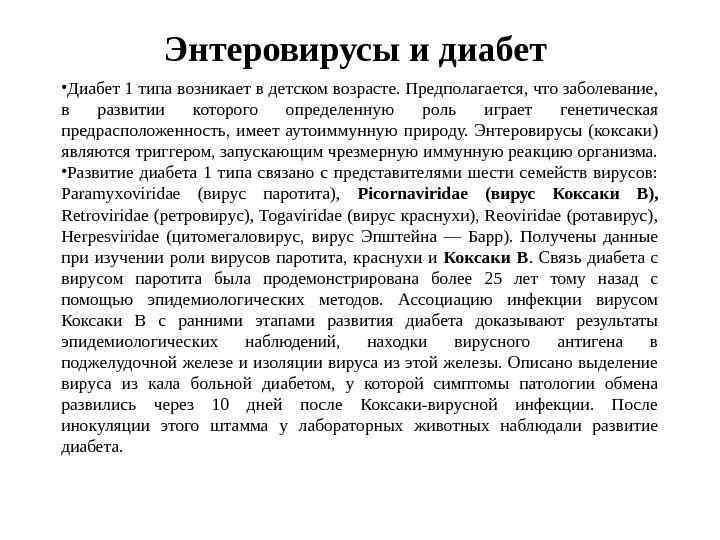 Энтеровирусы и диабет

•Диабет 1 типа возникает в детском возрасте. Предполагается, что заболевание, в развитии которого определенную роль играет генетическая предрасположенность, имеет аутоиммунную природу. Энтеровирусы (коксаки) являются триггером, запускающим чрезмерную иммунную реакцию организма.

•Развитие диабета 1 типа связано с представителями шести семейств вирусов: Paramyxoviridae (вирус паротита), Picornaviridae (вирус Коксаки В), Retroviridae (ретровирус), Togaviridae (вирус краснухи), Reoviridae (ротавирус), Herpesviridae (цитомегаловирус, вирус Эпштейна — Барр). Получены данные при изучении роли вирусов паротита, краснухи и Коксаки В. Связь диабета с вирусом паротита была продемонстрирована более 25 лет тому назад с помощью эпидемиологических методов. Ассоциацию инфекции вирусом Коксаки В с ранними этапами развития диабета доказывают результаты эпидемиологических наблюдений, находки вирусного антигена в поджелудочной железе и изоляции вируса из этой железы. Описано выделение вируса из кала больной диабетом, у которой симптомы патологии обмена развились через 10 дней после Коксаки-вирусной инфекции. После инокуляции этого штамма у лабораторных животных наблюдали развитие диабета.